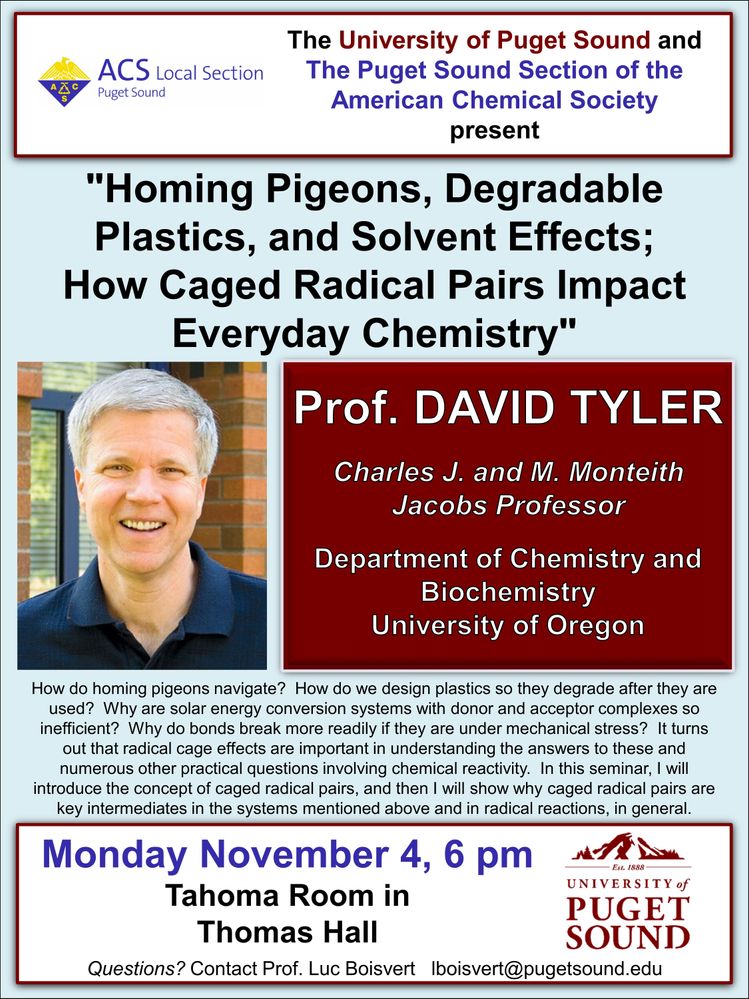 ACS Local Section
Puget Sound

The University of Puget Sound and The Puget Sound Section of the American Chemical Society present

"Homing Pigeons, Degradable Plastics, and Solvent Effects; How Caged Radical Pairs Impact Everyday Chemistry"

Prof. DAVID TYLER

Charles J. and M. Monteith Jacobs Professor

Department of Chemistry and Biochemistry
University of Oregon

How do homing pigeons navigate? How do we design plastics so they degrade after they are used? Why are solar energy conversion systems with donor and acceptor complexes so inefficient? Why do bonds break more readily if they are under mechanical stress? It turns out that radical cage effects are important in understanding the answers to these and numerous other practical questions involving chemical reactivity. In this seminar, I will introduce the concept of caged radical pairs, and then I will show why caged radical pairs are key intermediates in the systems mentioned above and in radical reactions, in general.

Monday November 4, 6 pm
Tahoma Room in Thomas Hall

Est. 1888
UNIVERSITY of PUGET SOUND

Questions? Contact Prof. Luc Boisvert lboisvert@pugetsound.edu